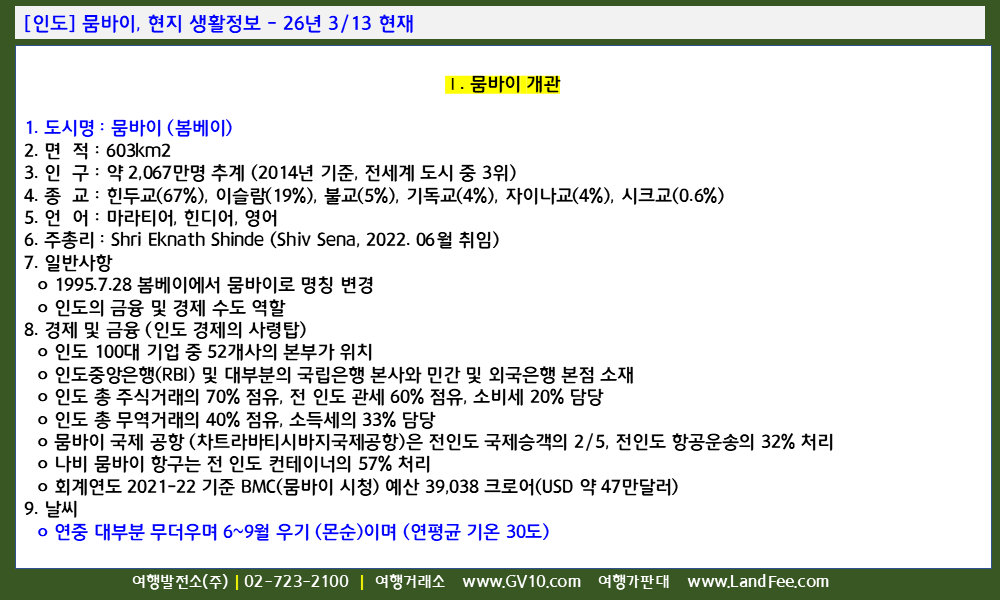 [인도] 뭄바이, 현지 생활정보 - 26년 3/13 현재

Ⅰ. 뭄바이 개관

1. 도시명 : 뭄바이 (봄베이)
2. 면 적 : 603km2
3. 인 구 : 약 2,067만명 추계 (2014년 기준, 전세계 도시 중 3위)
4. 종 교 : 힌두교(67%), 이슬람(19%), 불교(5%), 기독교(4%), 자이나교(4%), 시크교(0.6%)
5. 언 어 : 마라티어, 힌디어, 영어
6. 주총리 : Shri Eknath Shinde (Shiv Sena, 2022. 06월 취임)
7. 일반사항
o 1995.7.28 봄베이에서 뭄바이로 명칭 변경
o 인도의 금융 및 경제 수도 역할
8. 경제 및 금융 (인도 경제의 사령탑)
o 인도 100대 기업 중 52개사의 본부가 위치
o 인도중앙은행(RBI) 및 대부분의 국립은행 본사와 민간 및 외국은행 본점 소재
o 인도 총 주식거래의 70% 점유, 전 인도 관세 60% 점유, 소비세 20% 담당
o 인도 총 무역거래의 40% 점유, 소득세의 33% 담당
o 뭄바이 국제 공항 (차트라바티시바지국제공항)은 전인도 국제승객의 2/5, 전인도 항공운송의 32% 처리
o 나비 뭄바이 항구는 전 인도 컨테이너의 57% 처리
o 회계연도 2021-22 기준 BMC(뭄바이 시청) 예산 39,038 크로어(USD 약 47만달러)
9. 날씨
o 연중 대부분 무더우며 6~9월 우기 (몬순)이며 (연평균 기온 30도)

여행발전소(주) | 02-723-2100 | 여행거래소 www.GV10.com 여행가판대 www.LandFee.com